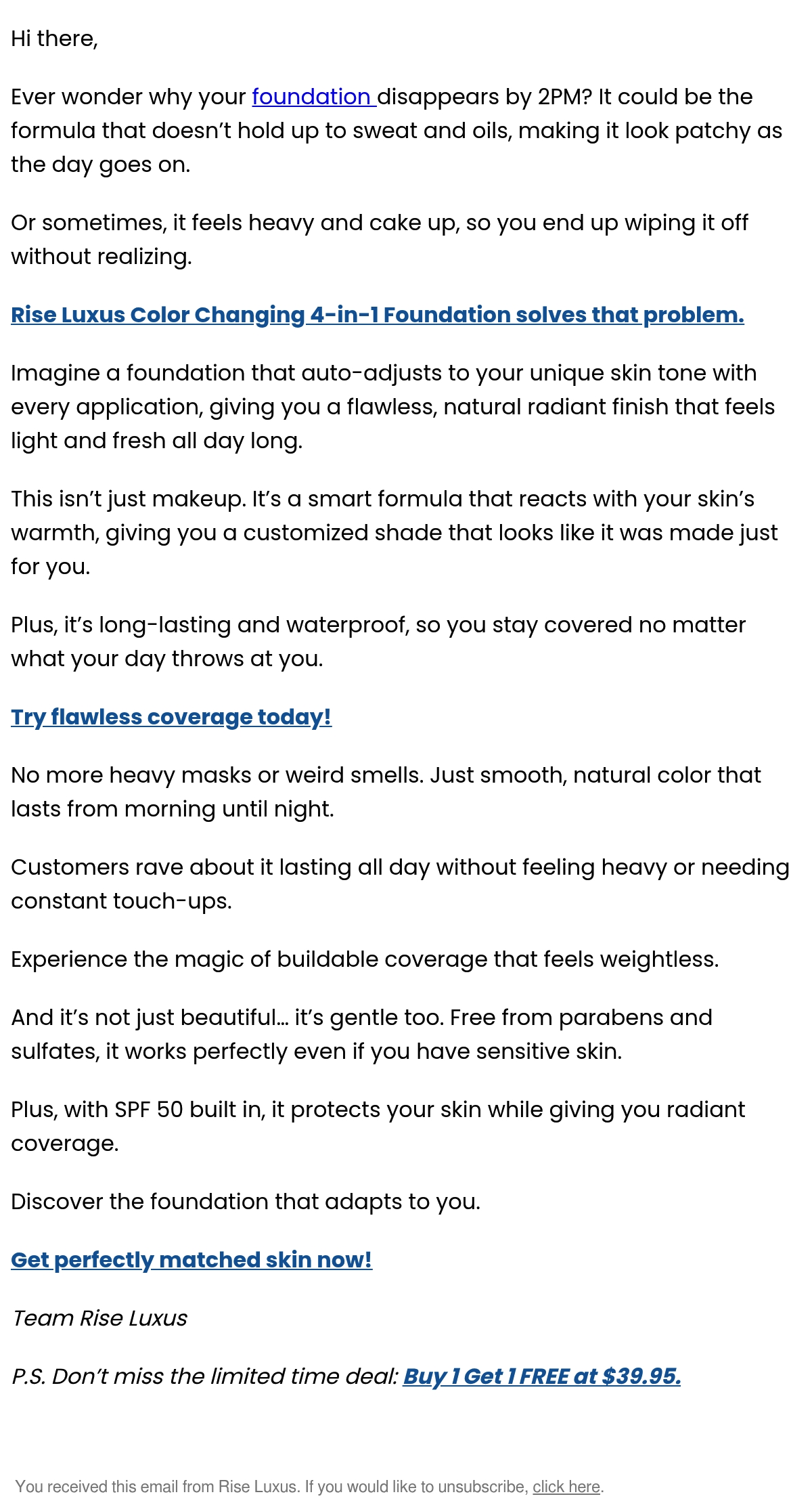 Hi there,

Ever wonder why your foundation disappears by 2PM? It could be the formula that doesn't hold up to sweat and oils, making it look patchy as the day goes on.

Or sometimes, it feels heavy and cake up, so you end up wiping it off without realizing.

Rise Luxus Color Changing 4-in-1 Foundation solves that problem.

Imagine a foundation that auto-adjusts to your unique skin tone with every application, giving you a flawless, natural radiant finish that feels light and fresh all day long.

This isn't just makeup. It's a smart formula that reacts with your skin's warmth, giving you a customized shade that looks like it was made just for you.

Plus, it's long-lasting and waterproof, so you stay covered no matter what your day throws at you.

Try flawless coverage today!

No more heavy masks or weird smells. Just smooth, natural color that lasts from morning until night.

Customers rave about it lasting all day without feeling heavy or needing constant touch-ups.

Experience the magic of buildable coverage that feels weightless.

And it's not just beautiful… it's gentle too. Free from parabens and sulfates, it works perfectly even if you have sensitive skin.

Plus, with SPF 50 built in, it protects your skin while giving you radiant coverage.

Discover the foundation that adapts to you.

Get perfectly matched skin now!

Team Rise Luxus

P.S. Don't miss the limited time deal: Buy 1 Get 1 FREE at $39.95.

You received this email from Rise Luxus. If you would like to unsubscribe, click here.